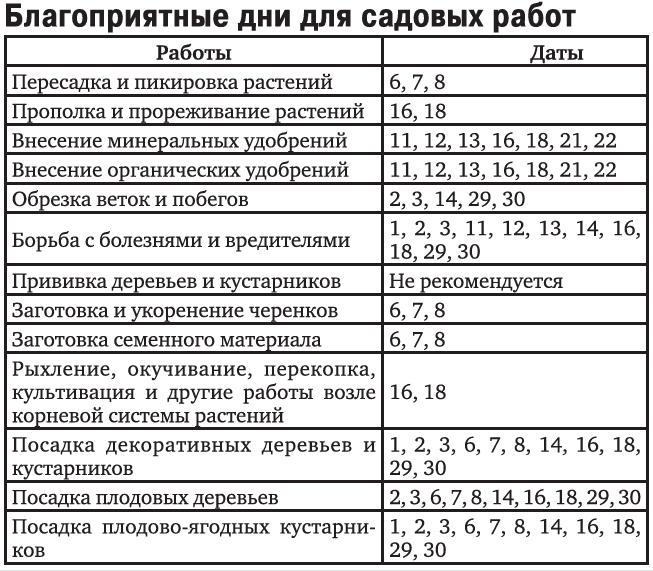 Благоприятные дни для садовых работ

| Работы | Даты |
|---|---|
| Пересадка и пикировка растений | 6, 7, 8 |
| Прополка и прореживание растений | 16, 18 |
| Внесение минеральных удобрений | 11, 12, 13, 16, 18, 21, 22 |
| Внесение органических удобрений | 11, 12, 13, 16, 18, 21, 22 |
| Обрезка веток и побегов | 2, 3, 14, 29, 30 |
| Борьба с болезнями и вредителями | 1, 2, 3, 11, 12, 13, 14, 16, 18, 29, 30 |
| Прививка деревьев и кустарников | Не рекомендуется |
| Заготовка и укоренение черенков | 6, 7, 8 |
| Заготовка семенного материала | 6, 7, 8 |
| Рыхление, окучивание, перекопка, культивация и другие работы возле корневой системы растений | 16, 18 |
| Посадка декоративных деревьев и кустарников | 1, 2, 3, 6, 7, 8, 14, 16, 18, 29, 30 |
| Посадка плодовых деревьев | 2, 3, 6, 7, 8, 14, 16, 18, 29, 30 |
| Посадка плодово-ягодных кустарников | 1, 2, 3, 6, 7, 8, 14, 16, 18, 29, 30 |